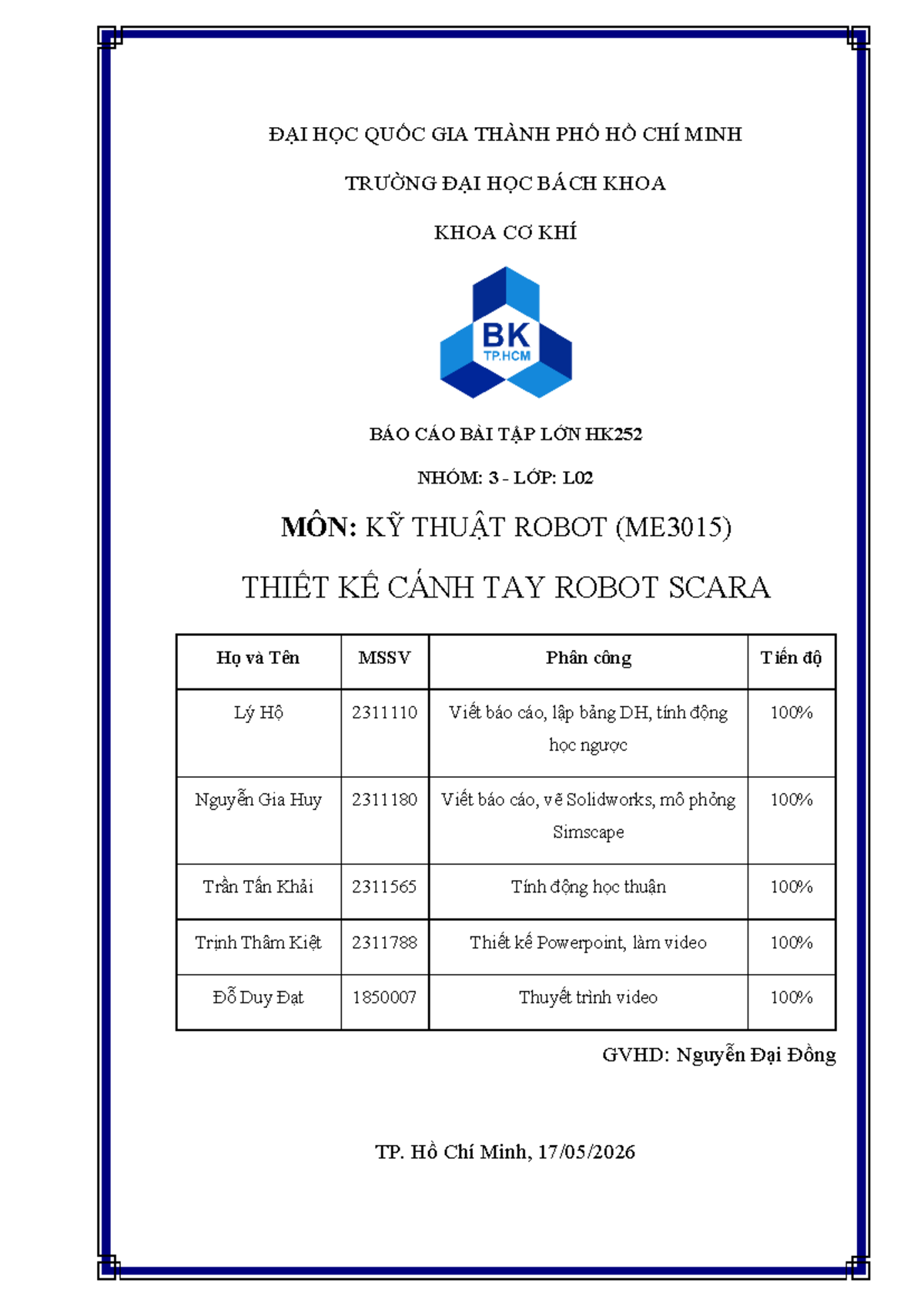 ĐẠI HỌC QUỐC GIA THÀNH PHỐ HỒ CHÍ MINH

TRƯỜNG ĐẠI HỌC BÁCH KHOA

KHOA CƠ KHÍ

BK
TP.HCM

BÁO CÁO BÀI TẬP LỚN HK252

NHÓM: 3 - LỚP: L02

MÔN: KỸ THUẬT ROBOT (ME3015)

THIẾT KẾ CÁNH TAY ROBOT SCARA

| Họ và Tên | MSSV | Phân công | Tiến độ |
|---|---|---|---|
| Lý Hộ | 2311110 | Viết báo cáo, lập bảng DH, tính động học ngược | 100% |
| Nguyễn Gia Huy | 2311180 | Viết báo cáo, vẽ Solidworks, mô phỏng Simscape | 100% |
| Trần Tấn Khải | 2311565 | Tính động học thuận | 100% |
| Trịnh Thâm Kiệt | 2311788 | Thiết kế Powerpoint, làm video | 100% |
| Đỗ Duy Đạt | 1850007 | Thuyết trình video | 100% |

GVHD: Nguyễn Đại Đồng

TP. Hồ Chí Minh, 17/05/2026